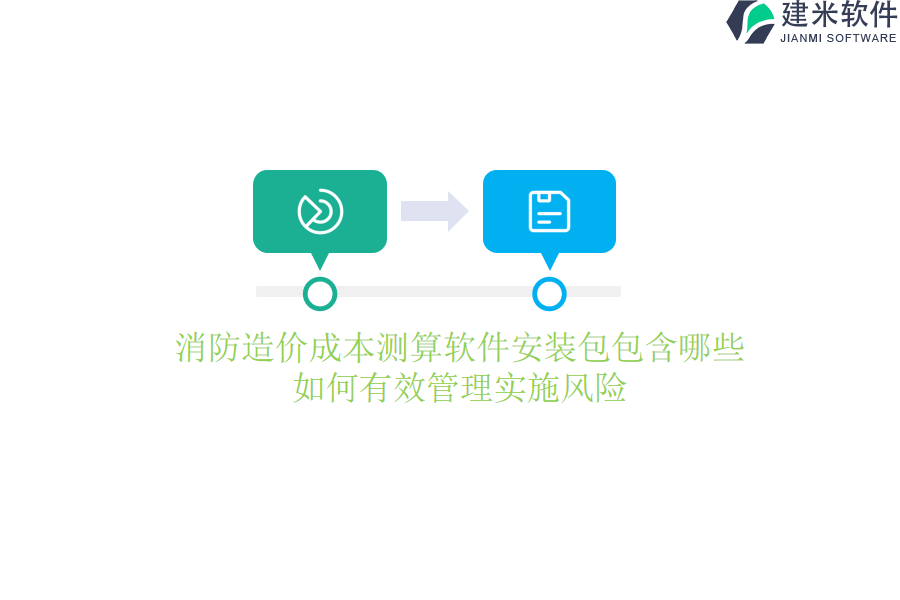 建米软件
JIANMI SOFTWARE

消防造价成本测算软件安装包包含哪些
如何有效管理实施风险